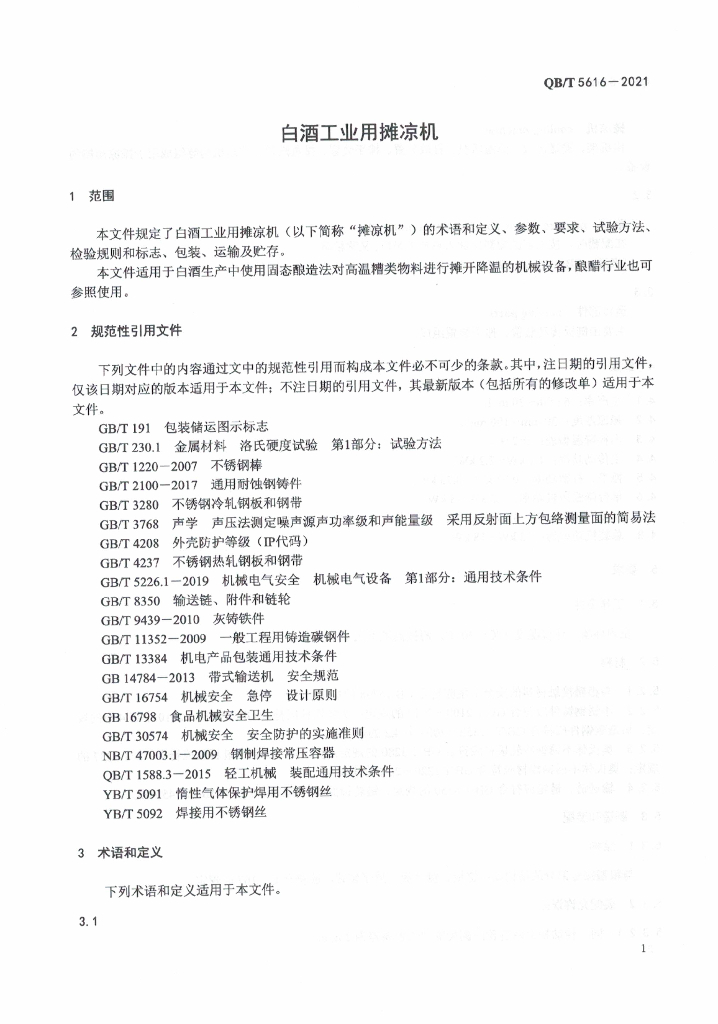 QB/T 5616—2021

白酒工业用摊凉机

1 范围

本文件规定了白酒工业用摊凉机（以下简称“摊凉机”）的术语和定义、参数、要求、试验方法、检验规则和标志、包装、运输及贮存。

本文件适用于白酒生产中使用固态酿造法对高温糟类物料进行摊开降温的机械设备，酿醋行业也可参照使用。

2 规范性引用文件

下列文件中的内容通过文中的规范性引用而构成本文件必不可少的条款。其中，注日期的引用文件，仅该日期对应的版本适用于本文件；不注日期的引用文件，其最新版本（包括所有的修改单）适用于本文件。

GB/T 191 包装储运图示标志
GB/T 230.1 金属材料 洛氏硬度试验 第1部分：试验方法
GB/T 1220—2007 不锈钢棒
GB/T 2100—2017 通用耐蚀钢铸件
GB/T 3280 不锈钢冷轧钢板和钢带
GB/T 3768 声学 声压法测定噪声源声功率级和声能量级 采用反射面上方包络测量面的简易法
GB/T 4208 外壳防护等级（IP代码）
GB/T 4237 不锈钢热轧钢板和钢带
GB/T 5226.1—2019 机械电气安全 机械电气设备 第1部分：通用技术条件
GB/T 8350 输送链、附件和链轮
GB/T 9439—2010 灰铸铁件
GB/T 11352—2009 一般工程用铸造碳钢件
GB/T 13384 机电产品包装通用技术条件
GB 14784—2013 带式输送机 安全规范
GB/T 16754 机械安全 急停 设计原则
GB 16798 食品机械安全卫生
GB/T 30574 机械安全 安全防护的实施准则
NB/T 47003.1—2009 钢制焊接常压容器
QB/T 1588.3—2015 轻工机械 装配通用技术条件
YB/T 5091 惰性气体保护焊用不锈钢丝
YB/T 5092 焊接用不锈钢丝

3 术语和定义

下列术语和定义适用于本文件。

3.1

1